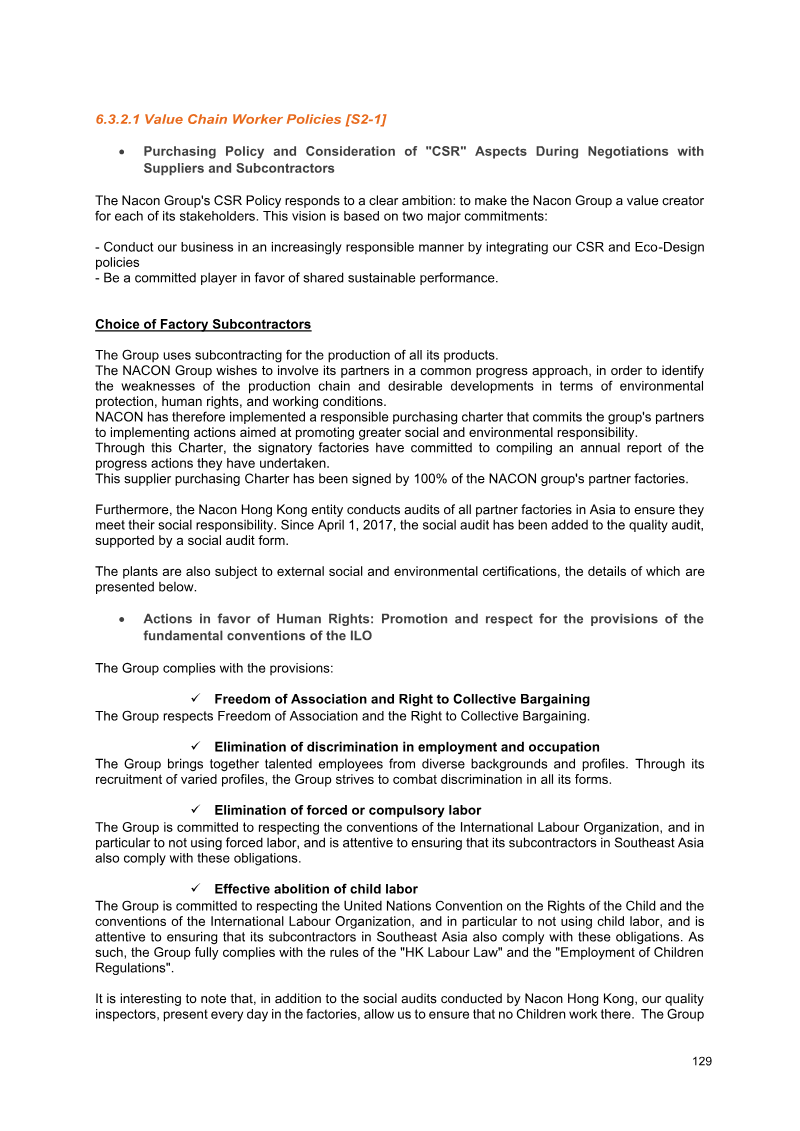 6.3.2.1 Value Chain Worker Policies [S2-1]

• Purchasing Policy and Consideration of "CSR" Aspects During Negotiations with Suppliers and Subcontractors

The Nacon Group's CSR Policy responds to a clear ambition: to make the Nacon Group a value creator for each of its stakeholders. This vision is based on two major commitments:

- Conduct our business in an increasingly responsible manner by integrating our CSR and Eco-Design policies
- Be a committed player in favor of shared sustainable performance.

Choice of Factory Subcontractors

The Group uses subcontracting for the production of all its products.
The NACON Group wishes to involve its partners in a common progress approach, in order to identify the weaknesses of the production chain and desirable developments in terms of environmental protection, human rights, and working conditions.
NACON has therefore implemented a responsible purchasing charter that commits the group's partners to implementing actions aimed at promoting greater social and environmental responsibility.
Through this Charter, the signatory factories have committed to compiling an annual report of the progress actions they have undertaken.
This supplier purchasing Charter has been signed by 100% of the NACON group's partner factories.

Furthermore, the Nacon Hong Kong entity conducts audits of all partner factories in Asia to ensure they meet their social responsibility. Since April 1, 2017, the social audit has been added to the quality audit, supported by a social audit form.

The plants are also subject to external social and environmental certifications, the details of which are presented below.

• Actions in favor of Human Rights: Promotion and respect for the provisions of the fundamental conventions of the ILO

The Group complies with the provisions:

✓ Freedom of Association and Right to Collective Bargaining
The Group respects Freedom of Association and the Right to Collective Bargaining.

✓ Elimination of discrimination in employment and occupation
The Group brings together talented employees from diverse backgrounds and profiles. Through its recruitment of varied profiles, the Group strives to combat discrimination in all its forms.

✓ Elimination of forced or compulsory labor
The Group is committed to respecting the conventions of the International Labour Organization, and in particular to not using forced labor, and is attentive to ensuring that its subcontractors in Southeast Asia also comply with these obligations.

✓ Effective abolition of child labor
The Group is committed to respecting the United Nations Convention on the Rights of the Child and the conventions of the International Labour Organization, and in particular to not using child labor, and is attentive to ensuring that its subcontractors in Southeast Asia also comply with these obligations. As such, the Group fully complies with the rules of the "HK Labour Law" and the "Employment of Children Regulations".

It is interesting to note that, in addition to the social audits conducted by Nacon Hong Kong, our quality inspectors, present every day in the factories, allow us to ensure that no Children work there. The Group

129